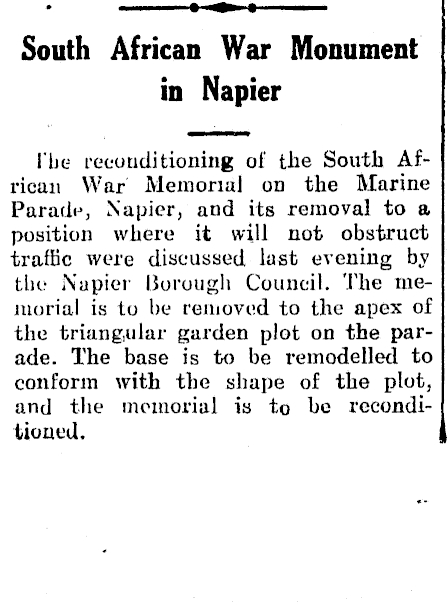 South African War Monument in Napier

The reconditioning of the South African War Memorial on the Marine Parade, Napier, and its removal to a position where it will not obstruct traffic were discussed last evening by the Napier Borough Council. The memorial is to be removed to the apex of the triangular garden plot on the parade. The base is to be remodelled to conform with the shape of the plot, and the memorial is to be reconditioned.